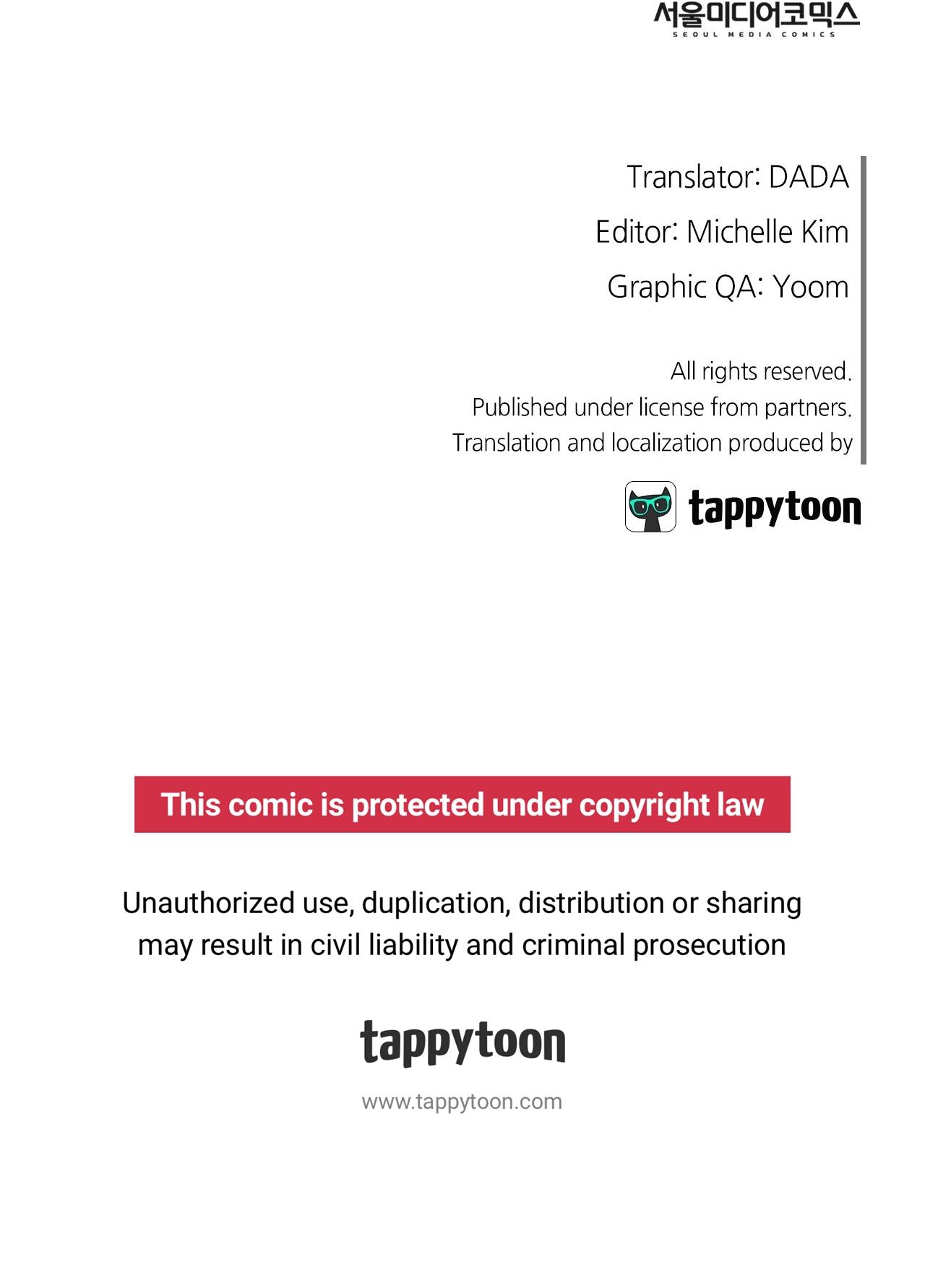 서울미디어코믹스
SEOUL MEDIA COMICS

Translator: DADA
Editor: Michelle Kim
Graphic QA: Yoom

All rights reserved.
Published under license from partners.
Translation and localization produced by

tappytoon

This comic is protected under copyright law

Unauthorized use, duplication, distribution or sharing may result in civil liability and criminal prosecution

tappytoon

www.tappytoon.com